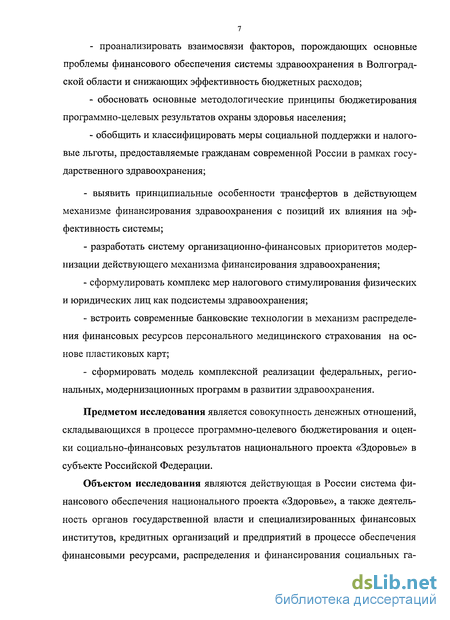 7

- проанализировать взаимосвязи факторов, порождающих основные проблемы финансового обеспечения системы здравоохранения в Волгоградской области и снижающих эффективность бюджетных расходов;

- обосновать основные методологические принципы бюджетирования программно-целевых результатов охраны здоровья населения;

- обобщить и классифицировать меры социальной поддержки и налоговые льготы, предоставляемые гражданам современной России в рамках государственного здравоохранения;

- выявить принципиальные особенности трансфертов в действующем механизме финансирования здравоохранения с позиций их влияния на эффективность системы;

- разработать систему организационно-финансовых приоритетов модернизации действующего механизма финансирования здравоохранения;

- сформулировать комплекс мер налогового стимулирования физических и юридических лиц как подсистемы здравоохранения;

- встроить современные банковские технологии в механизм распределения финансовых ресурсов персонального медицинского страхования на основе пластиковых карт;

- сформировать модель комплексной реализации федеральных, региональных, модернизационных программ в развитии здравоохранения.

Предметом исследования является совокупность денежных отношений, складывающихся в процессе программно-целевого бюджетирования и оценки социально-финансовых результатов национального проекта «Здоровье» в субъекте Российской Федерации.

Объектом исследования являются действующая в России система финансового обеспечения национального проекта «Здоровье», а также деятельность органов государственной власти и специализированных финансовых институтов, кредитных организаций и предприятий в процессе обеспечения финансовыми ресурсами, распределения и финансирования социальных га-

dsLib.net
библиотека диссертаций